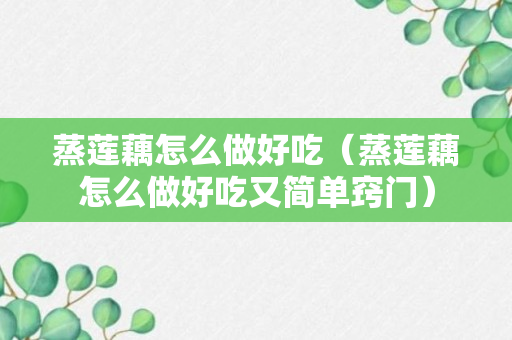 蒸莲藕怎么做好吃（蒸莲藕怎么做好吃又简单窍门）